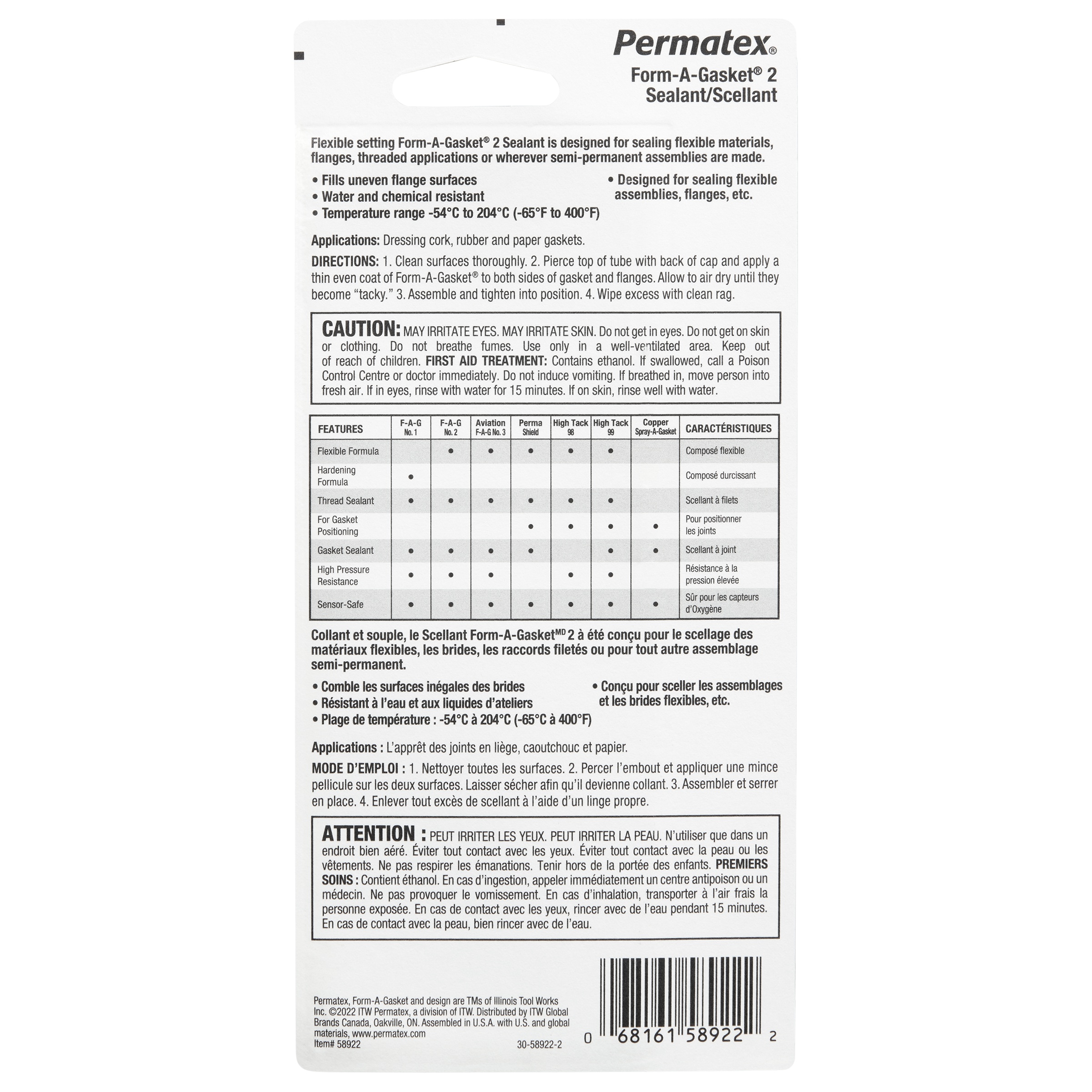 Permatex®

Form-A-Gasket® 2
Sealant/Scellant

Flexible setting Form-A-Gasket® 2 Sealant is designed for sealing flexible materials, flanges, threaded applications or wherever semi-permanent assemblies are made.

• Fills uneven flange surfaces
• Water and chemical resistant
• Temperature range -54°C to 204°C (-65°F to 400°F)

• Designed for sealing flexible assemblies, flanges, etc.

Applications: Dressing cork, rubber and paper gaskets.

DIRECTIONS: 1. Clean surfaces thoroughly. 2. Pierce top of tube with back of cap and apply a thin even coat of Form-A-Gasket® to both sides of gasket and flanges. Allow to air dry until they become "tacky." 3. Assemble and tighten into position. 4. Wipe excess with clean rag.

CAUTION: MAY IRRITATE EYES. MAY IRRITATE SKIN. Do not get in eyes. Do not get on skin or clothing. Do not breathe fumes. Use only in a well-ventilated area. Keep out of reach of children. FIRST AID TREATMENT: Contains ethanol. If swallowed, call a Poison Control Centre or doctor immediately. Do not induce vomiting. If breathed in, move person into fresh air. If in eyes, rinse with water for 15 minutes. If on skin, rinse well with water.

| FEATURES | F-A-G No. 1 | F-A-G No. 2 | Aviation F-A-G No. 3 | Perma Shield | High Tack 98 | High Tack 99 | Copper Spray-A-Gasket | CARACTÉRISTIQUES |
|---|---|---|---|---|---|---|---|---|
| Flexible Formula | | • | • | • | • | • | | Composé flexible |
| Hardening Formula | • | | | | | | | Composé durcissant |
| Thread Sealant | • | • | • | • | • | • | | Scellant à filets |
| For Gasket Positioning | | | | • | • | • | • | Pour positionner les joints |
| Gasket Sealant | • | • | • | • | | • | • | Scellant à joint |
| High Pressure Resistance | • | • | • | | • | • | | Résistance à la pression élevée |
| Sensor-Safe | • | • | • | • | • | • | • | Sûr pour les capteurs d'Oxygène |

Collant et souple, le Scellant Form-A-Gasket$^{MD}$ 2 à été conçu pour le scellage des matériaux flexibles, les brides, les raccords filetés ou pour tout autre assemblage semi-permanent.

• Comble les surfaces inégales des brides
• Résistant à l'eau et aux liquides d'ateliers
• Plage de température : -54°C à 204°C (-65°C à 400°F)

• Conçu pour sceller les assemblages et les brides flexibles, etc.

Applications : L'apprêt des joints en liège, caoutchouc et papier.

MODE D'EMPLOI : 1. Nettoyer toutes les surfaces. 2. Percer l'embout et appliquer une mince pellicule sur les deux surfaces. Laisser sécher afin qu'il devienne collant. 3. Assembler et serrer en place. 4. Enlever tout excès de scellant à l'aide d'un linge propre.

ATTENTION : PEUT IRRITER LES YEUX. PEUT IRRITER LA PEAU. N'utiliser que dans un endroit bien aéré. Éviter tout contact avec les yeux. Éviter tout contact avec la peau ou les vêtements. Ne pas respirer les émanations. Tenir hors de la portée des enfants. PREMIERS SOINS : Contient éthanol. En cas d'ingestion, appeler immédiatement un centre antipoison ou un médecin. Ne pas provoquer le vomissement. En cas d'inhalation, transporter à l'air frais la personne exposée. En cas de contact avec les yeux, rincer avec de l'eau pendant 15 minutes. En cas de contact avec la peau, bien rincer avec de l'eau.

Permatex, Form-A-Gasket and design are TMs of Illinois Tool Works Inc. ©2022 ITW Permatex, a division of ITW. Distributed by ITW Global Brands Canada, Oakville, ON. Assembled in U.S.A. with U.S. and global materials, www.permatex.com
Item# 58922

30-58922-2

0 68161 58922 2